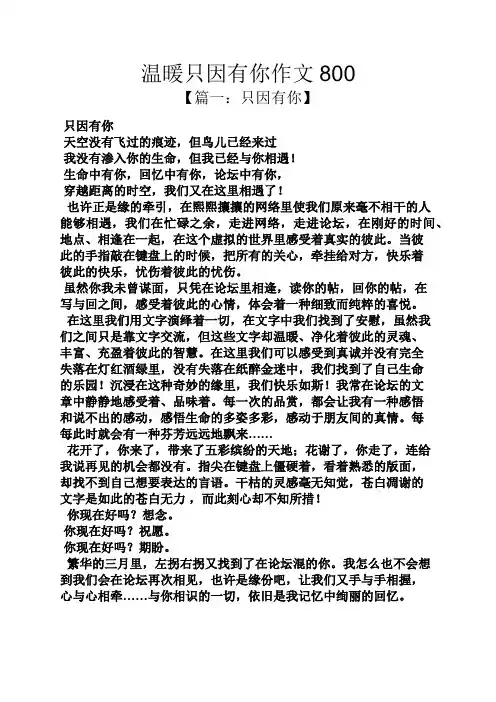 温暖只因有你作文 800
【篇一：只因有你】

只因有你
天空没有飞过的痕迹，但鸟儿已经来过
我没有渗入你的生命，但我已经与你相遇！
生命中有你，回忆中有你，论坛中有你，
穿越距离的时空，我们又在这里相遇了！

也许正是缘的牵引，在熙熙攘攘的网络里使我们原来毫不相干的人能够相遇，我们在忙碌之余，走进网络，走进论坛，在刚好的时间、地点、相逢在一起，在这个虚拟的世界里感受着真实的彼此。当彼此的手指敲在键盘上的时候，把所有的关心，牵挂给对方，快乐着彼此的快乐，忧伤着彼此的忧伤。

虽然你我未曾谋面，只凭在论坛里相逢，读你的帖，回你的帖，在写与回之间，感受着彼此的心情，体会着一种细致而纯粹的喜悦。

在这里我们用文字演绎着一切，在文字中我们找到了安慰，虽然我们之间只是靠文字交流，但这些文字却温暖、净化着彼此的灵魂、丰富、充盈着彼此的智慧。在这里我们可以感受到真诚并没有完全失落在灯红酒绿里，没有失落在纸醉金迷中，我们找到了自己生命的乐园！沉浸在这种奇妙的缘里，我们快乐如斯！我常在论坛的文章中静静地感受着、品味着。每一次的品赏，都会让我有一种感悟和说不出的感动，感悟生命的多姿多彩，感动于朋友间的真情。每每此时就会有一种芬芳远远地飘来……

花开了，你来了，带来了五彩缤纷的天地；花谢了，你走了，连给我说再见的机会都没有。指尖在键盘上僵硬着，看着熟悉的版面，却找不到自己想要表达的言语。干枯的灵感毫无知觉，苍白凋谢的文字是如此的苍白无力，而此刻心却不知所措！

你现在好吗？想念。
你现在好吗？祝愿。
你现在好吗？期盼。

繁华的三月里，左拐右拐又找到了在论坛混的你。我怎么也不会想到我们会在论坛再次相见，也许是缘份吧，让我们又手与手相握，心与心相牵……与你相识的一切，依旧是我记忆中绚丽的回忆。